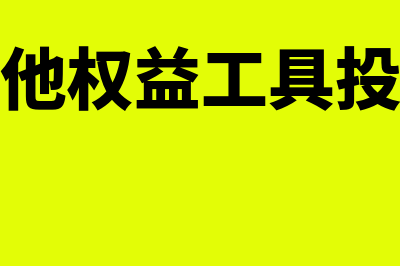 他权益工具投